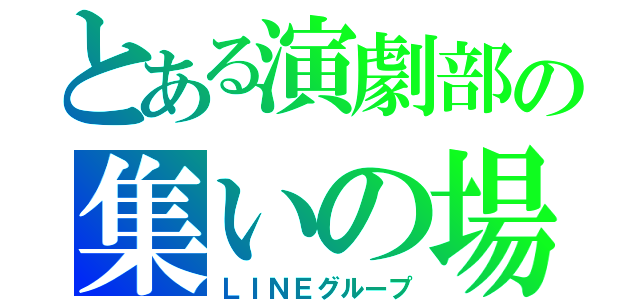 とある演劇部の
集いの場
ＬＩＮＥグループ